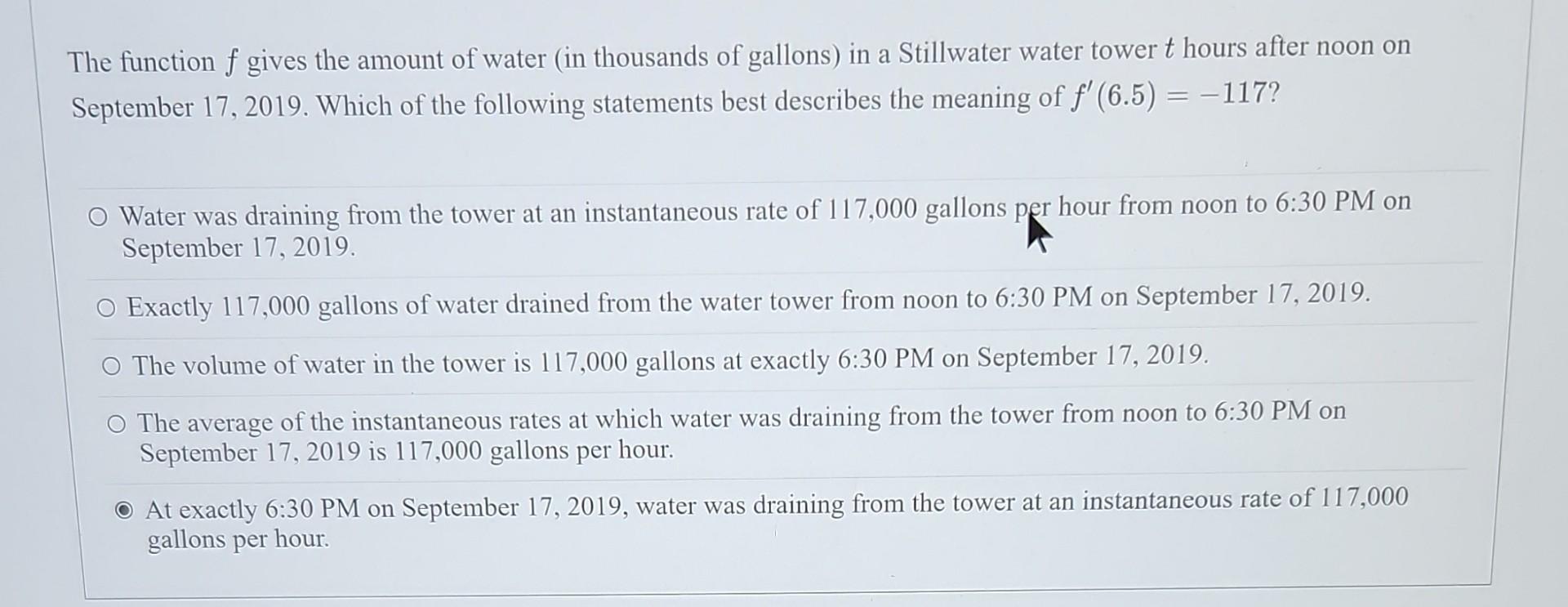 The function $f$ gives the amount of water (in thousands of gallons) in a Stillwater water tower $t$ hours after noon on September 17, 2019. Which of the following statements best describes the meaning of $f'(6.5) = -117$?

○ Water was draining from the tower at an instantaneous rate of 117,000 gallons per hour from noon to 6:30 PM on September 17, 2019.

○ Exactly 117,000 gallons of water drained from the water tower from noon to 6:30 PM on September 17, 2019.

○ The volume of water in the tower is 117,000 gallons at exactly 6:30 PM on September 17, 2019.

○ The average of the instantaneous rates at which water was draining from the tower from noon to 6:30 PM on September 17, 2019 is 117,000 gallons per hour.

◉ At exactly 6:30 PM on September 17, 2019, water was draining from the tower at an instantaneous rate of 117,000 gallons per hour.